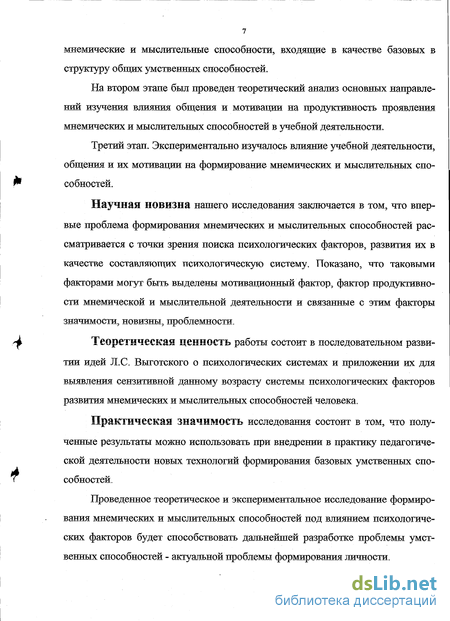 7

мнемические и мыслительные способности, входящие в качестве базовых в структуру общих умственных способностей.

На втором этапе был проведен теоретический анализ основных направлений изучения влияния общения и мотивации на продуктивность проявления мнемических и мыслительных способностей в учебной деятельности.

Третий этап. Экспериментально изучалось влияние учебной деятельности, общения и их мотивации на формирование мнемических и мыслительных способностей.

Научная новизна нашего исследования заключается в том, что впервые проблема формирования мнемических и мыслительных способностей рассматривается с точки зрения поиска психологических факторов, развития их в качестве составляющих психологическую систему. Показано, что таковыми факторами могут быть выделены мотивационный фактор, фактор продуктивности мнемической и мыслительной деятельности и связанные с этим факторы значимости, новизны, проблемности.

Теоретическая ценность работы состоит в последовательном развитии идей Л.С. Выготского о психологических системах и приложении их для выявления сензитивной данному возрасту системы психологических факторов развития мнемических и мыслительных способностей человека.

Практическая значимость исследования состоит в том, что полученные результаты можно использовать при внедрении в практику педагогической деятельности новых технологий формирования базовых умственных способностей.

Проведенное теоретическое и экспериментальное исследование формирования мнемических и мыслительных способностей под влиянием психологических факторов будет способствовать дальнейшей разработке проблемы умственных способностей - актуальной проблемы формирования личности.

dsLib.net
библиотека диссертаций